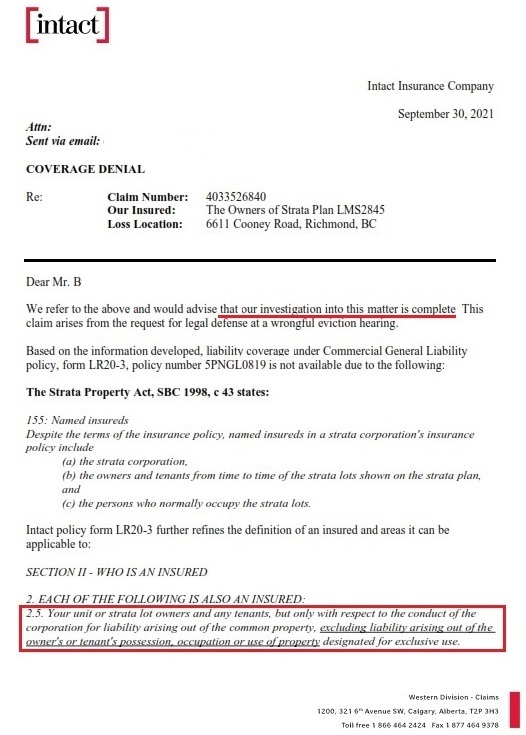 [intact]

Intact Insurance Company

September 30, 2021

Attn:
Sent via email:

COVERAGE DENIAL

Re: Claim Number: 4033526840
Our Insured: The Owners of Strata Plan LMS2845
Loss Location: 6611 Cooney Road, Richmond, BC

Dear Mr. B

We refer to the above and would advise that our investigation into this matter is complete This claim arises from the request for legal defense at a wrongful eviction hearing.

Based on the information developed, liability coverage under Commercial General Liability policy, form LR20-3, policy number 5PNGL0819 is not available due to the following:

The Strata Property Act, SBC 1998, c 43 states:

155: Named insureds
Despite the terms of the insurance policy, named insureds in a strata corporation's insurance policy include
(a) the strata corporation,
(b) the owners and tenants from time to time of the strata lots shown on the strata plan, and
(c) the persons who normally occupy the strata lots.

Intact policy form LR20-3 further refines the definition of an insured and areas it can be applicable to:

SECTION II - WHO IS AN INSURED

2. EACH OF THE FOLLOWING IS ALSO AN INSURED:
2.5. Your unit or strata lot owners and any tenants, but only with respect to the conduct of the corporation for liability arising out of the common property, excluding liability arising out of the owner's or tenant's possession, occupation or use of property designated for exclusive use.

Western Division - Claims
1200, 321 6th Avenue SW, Calgary, Alberta, T2P 3H3
Toll free 1 866 464 2424 Fax 1 877 464 9378